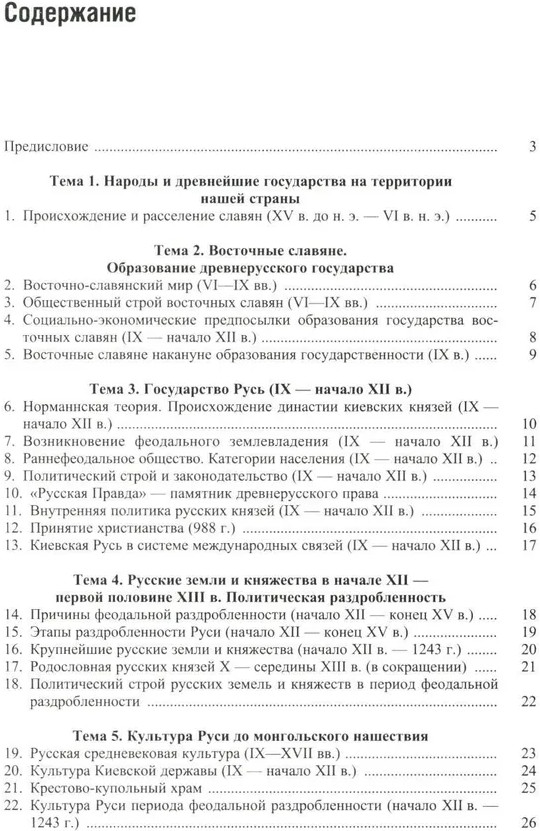 Содержание

Предисловие 3

Тема 1. Народы и древнейшие государства на территории нашей страны

1. Происхождение и расселение славян (XV в. до н. э. — VI в. н. э.) 5

Тема 2. Восточные славяне. Образование древнерусского государства

2. Восточно-славянский мир (VI—IX вв.) 6
3. Общественный строй восточных славян (VI—IX вв.) 7
4. Социально-экономические предпосылки образования государства восточных славян (IX — начало XII в.) 8
5. Восточные славяне накануне образования государственности (IX в.) 9

Тема 3. Государство Русь (IX — начало XII в.)

6. Норманнская теория. Происхождение династии киевских князей (IX — начало XII в.) 10
7. Возникновение феодального землевладения (IX — начало XII в.) 11
8. Раннефеодальное общество. Категории населения (IX — начало XII в.) 12
9. Политический строй и законодательство (IX — начало XII в.) 13
10. «Русская Правда» — памятник древнерусского права 14
11. Внутренняя политика русских князей (IX — начало XII в.) 15
12. Принятие христианства (988 г.) 16
13. Киевская Русь в системе международных связей (IX — начало XII в.) 17

Тема 4. Русские земли и княжества в начале XII — первой половине XIII в. Политическая раздробленность

14. Причины феодальной раздробленности (начало XII — конец XV в.) 18
15. Этапы раздробленности Руси (начало XII — конец XV в.) 19
16. Крупнейшие русские земли и княжества (начало XII в. — 1243 г.) 20
17. Родословная русских князей X — середины XIII в. (в сокращении) 21
18. Политический строй русских земель и княжеств в период феодальной раздробленности 22

Тема 5. Культура Руси до монгольского нашествия

19. Русская средневековая культура (IX—XVII вв.) 23
20. Культура Киевской державы (IX — начало XII в.) 24
21. Крестово-купольный храм 25
22. Культура Руси периода феодальной раздробленности (начало XII в. — 1243 г.) 26